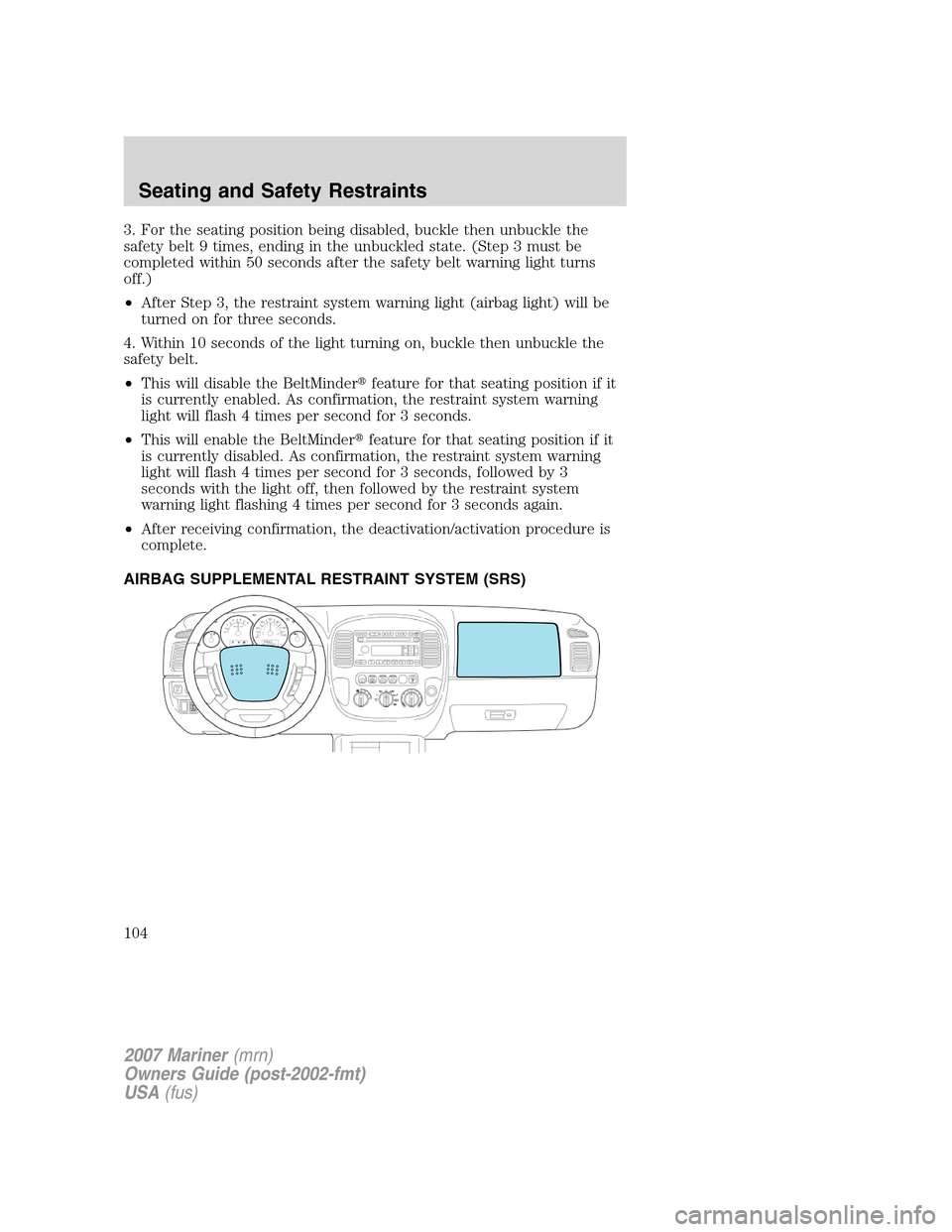 Seating and Safety Restraints

3. For the seating position being disabled, buckle then unbuckle the safety belt 9 times, ending in the unbuckled state. (Step 3 must be completed within 50 seconds after the safety belt warning light turns off.)

• After Step 3, the restraint system warning light (airbag light) will be turned on for three seconds.

4. Within 10 seconds of the light turning on, buckle then unbuckle the safety belt.

• This will disable the BeltMinder® feature for that seating position if it is currently enabled. As confirmation, the restraint system warning light will flash 4 times per second for 3 seconds.

• This will enable the BeltMinder® feature for that seating position if it is currently disabled. As confirmation, the restraint system warning light will flash 4 times per second for 3 seconds, followed by 3 seconds with the light off, then followed by the restraint system warning light flashing 4 times per second for 3 seconds again.

• After receiving confirmation, the deactivation/activation procedure is complete.

AIRBAG SUPPLEMENTAL RESTRAINT SYSTEM (SRS)

104

2007 Mariner (mrn)
Owners Guide (post-2002-fmt)
USA (fus)

carmanualsonline.info